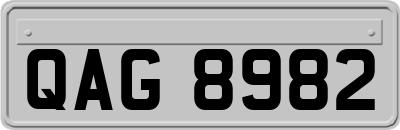 QAG 8982